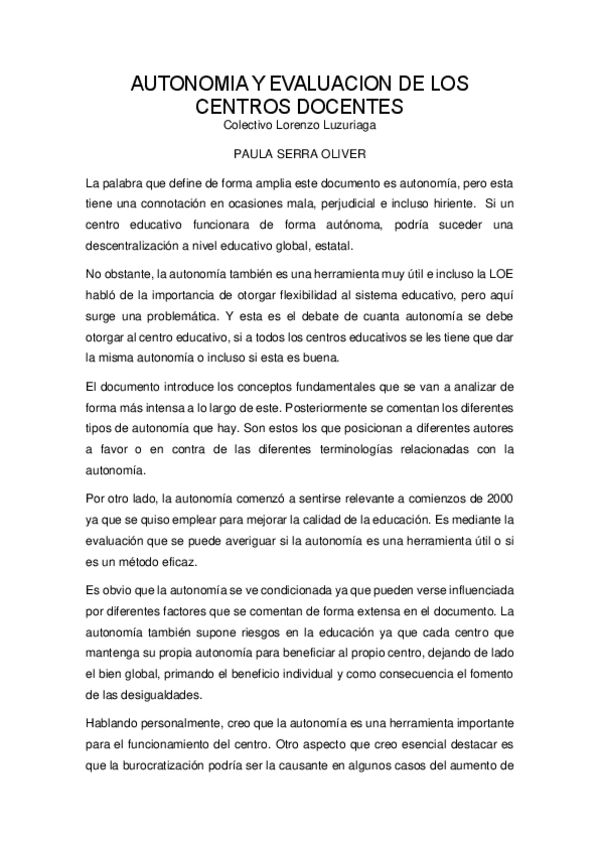 AUTONOMIA Y EVALUACION DE LOS CENTROS DOCENTES
Colectivo Lorenzo Luzuriaga

PAULA SERRA OLIVER

La palabra que define de forma amplia este documento es autonomía, pero esta tiene una connotación en ocasiones mala, perjudicial e incluso hiriente. Si un centro educativo funcionara de forma autónoma, podría suceder una descentralización a nivel educativo global, estatal.

No obstante, la autonomía también es una herramienta muy útil e incluso la LOE habló de la importancia de otorgar flexibilidad al sistema educativo, pero aquí surge una problemática. Y esta es el debate de cuanta autonomía se debe otorgar al centro educativo, si a todos los centros educativos se les tiene que dar la misma autonomía o incluso si esta es buena.

El documento introduce los conceptos fundamentales que se van a analizar de forma más intensa a lo largo de este. Posteriormente se comentan los diferentes tipos de autonomía que hay. Son estos los que posicionan a diferentes autores a favor o en contra de las diferentes terminologías relacionadas con la autonomía.

Por otro lado, la autonomía comenzó a sentirse relevante a comienzos de 2000 ya que se quiso emplear para mejorar la calidad de la educación. Es mediante la evaluación que se puede averiguar si la autonomía es una herramienta útil o si es un método eficaz.

Es obvio que la autonomía se ve condicionada ya que pueden verse influenciada por diferentes factores que se comentan de forma extensa en el documento. La autonomía también supone riesgos en la educación ya que cada centro que mantenga su propia autonomía para beneficiar al propio centro, dejando de lado el bien global, primando el beneficio individual y como consecuencia el fomento de las desigualdades.

Hablando personalmente, creo que la autonomía es una herramienta importante para el funcionamiento del centro. Otro aspecto que creo esencial destacar es que la burocratización podría ser la causante en algunos casos del aumento de